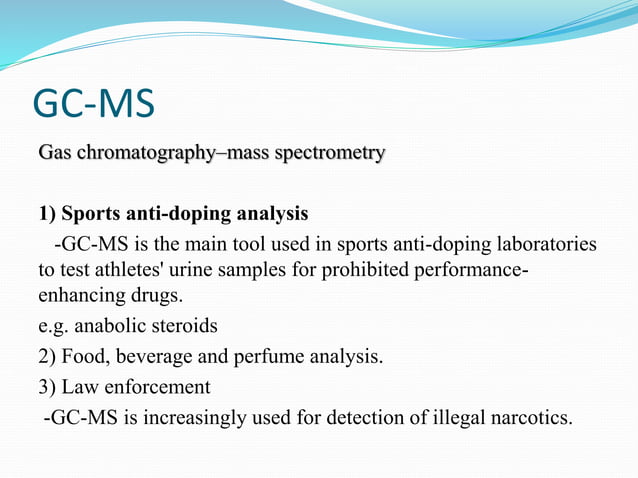 GC-MS

Gas chromatography–mass spectrometry

1) Sports anti-doping analysis

-GC-MS is the main tool used in sports anti-doping laboratories to test athletes' urine samples for prohibited performance-enhancing drugs.

e.g. anabolic steroids

2) Food, beverage and perfume analysis.

3) Law enforcement

-GC-MS is increasingly used for detection of illegal narcotics.